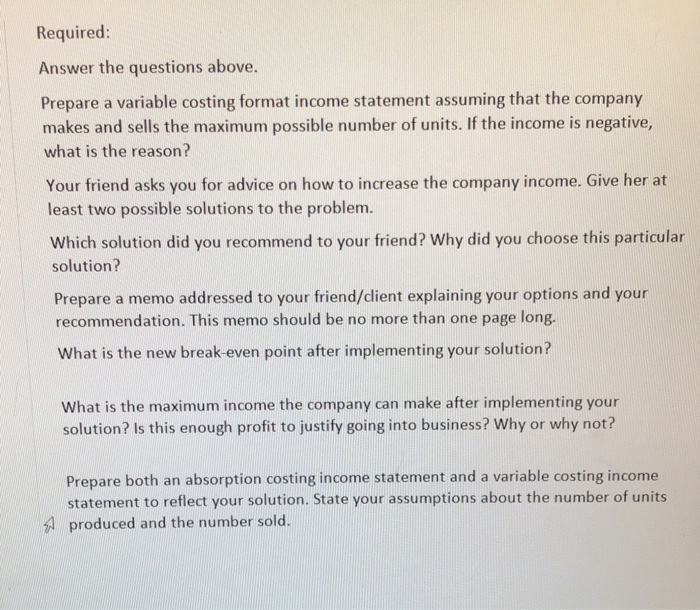 Required:

Answer the questions above.

Prepare a variable costing format income statement assuming that the company makes and sells the maximum possible number of units. If the income is negative, what is the reason?

Your friend asks you for advice on how to increase the company income. Give her at least two possible solutions to the problem.

Which solution did you recommend to your friend? Why did you choose this particular solution?

Prepare a memo addressed to your friend/client explaining your options and your recommendation. This memo should be no more than one page long.

What is the new break-even point after implementing your solution?

What is the maximum income the company can make after implementing your solution? Is this enough profit to justify going into business? Why or why not?

Prepare both an absorption costing income statement and a variable costing income statement to reflect your solution. State your assumptions about the number of units produced and the number sold.